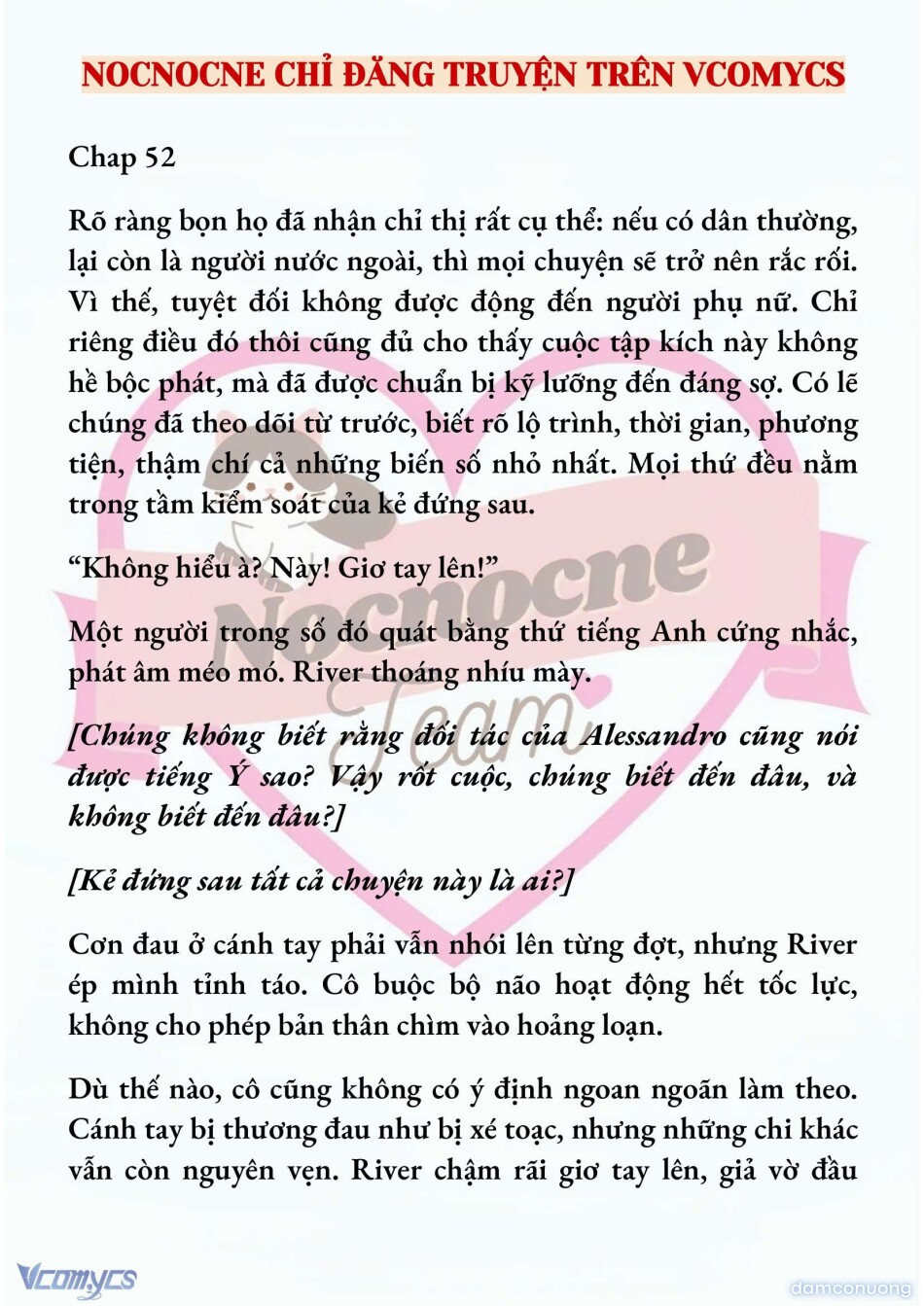 NOCNOCNE CHỈ ĐĂNG TRUYỆN TRÊN VCOMYCS

Chap 52

Rõ ràng bọn họ đã nhận chỉ thị rất cụ thể: nếu có dân thường, lại còn là người nước ngoài, thì mọi chuyện sẽ trở nên rắc rối. Vì thế, tuyệt đối không được động đến người phụ nữ. Chỉ riêng điều đó thôi cũng đủ cho thấy cuộc tập kích này không hề bộc phát, mà đã được chuẩn bị kỹ lưỡng đến đáng sợ. Có lẽ chúng đã theo dõi từ trước, biết rõ lộ trình, thời gian, phương tiện, thậm chí cả những biến số nhỏ nhất. Mọi thứ đều nằm trong tầm kiểm soát của kẻ đứng sau.

“Không hiểu à? Này! Giơ tay lên!”

Một người trong số đó quát bằng thứ tiếng Anh cứng nhắc, phát âm méo mó. River thoáng nhíu mày.

[Chúng không biết rằng đối tác của Alessandro cũng nói được tiếng Ý sao? Vậy rốt cuộc, chúng biết đến đâu, và không biết đến đâu?]

[Kẻ đứng sau tất cả chuyện này là ai?]

Cơn đau ở cánh tay phải vẫn nhói lên từng đợt, nhưng River ép mình tỉnh táo. Cô buộc bộ não hoạt động hết tốc lực, không cho phép bản thân chìm vào hoảng loạn.

Dù thế nào, cô cũng không có ý định ngoan ngoãn làm theo. Cánh tay bị thương đau như bị xé toạc, nhưng những chi khác vẫn còn nguyên vẹn. River chậm rãi giơ tay lên, giả vờ đầu

Nocnocne Team

Vcomycs

damconuong